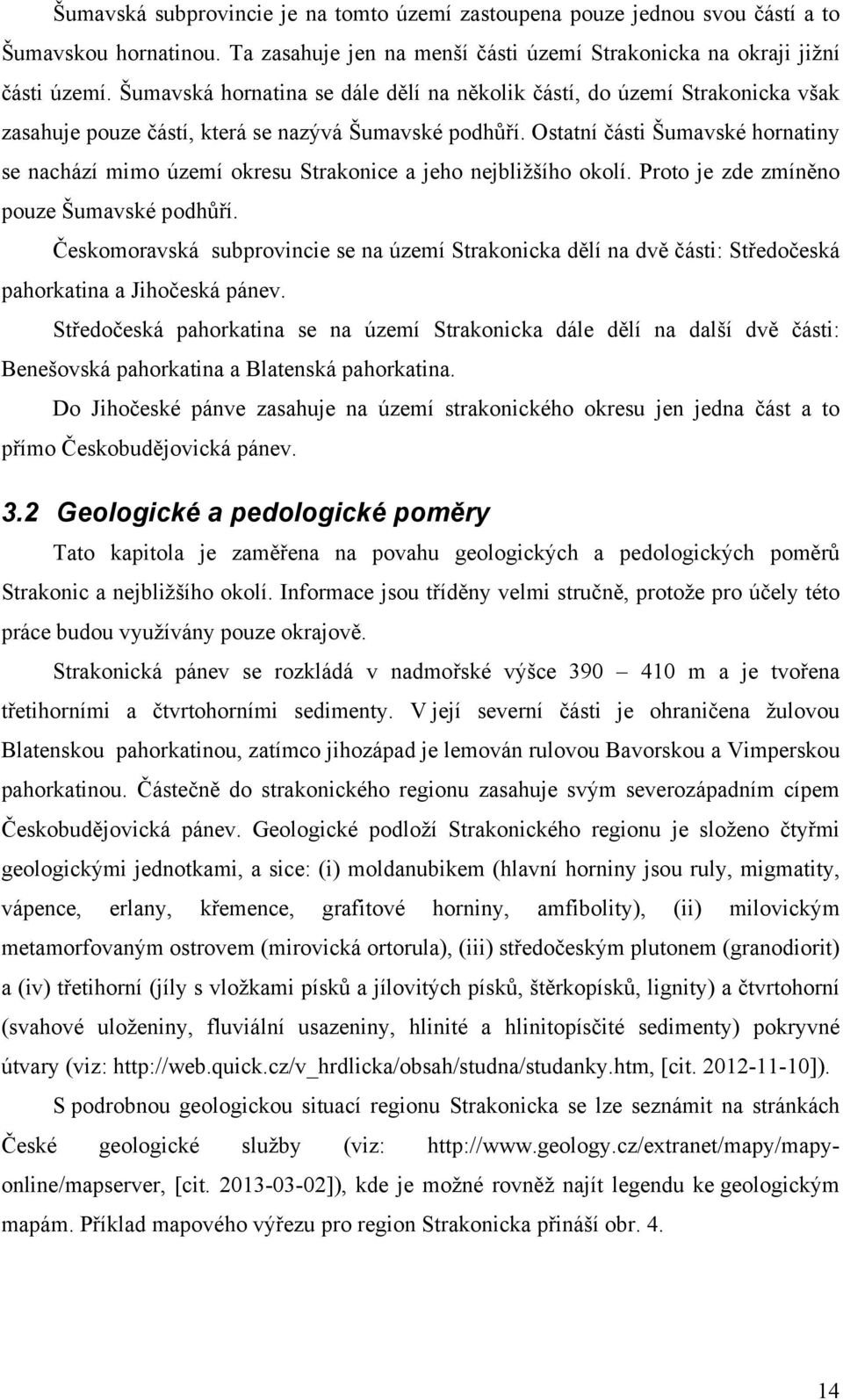 Šumavská subprovincie je na tomto území zastoupena pouze jednou svou částí a to Šumavskou hornatinou. Ta zasahuje jen na menší části území Strakonicka na okraji jižní části území. Šumavská hornatina se dále dělí na několik částí, do území Strakonicka však zasahuje pouze částí, která se nazývá Šumavské podhůří. Ostatní části Šumavské hornatiny se nachází mimo území okresu Strakonice a jeho nejbližšího okolí. Proto je zde zmíněno pouze Šumavské podhůří.

Českomoravská subprovincie se na území Strakonicka dělí na dvě části: Středočeská pahorkatina a Jihočeská pánev.

Středočeská pahorkatina se na území Strakonicka dále dělí na další dvě části: Benešovská pahorkatina a Blatenská pahorkatina.

Do Jihočeské pánve zasahuje na území strakonického okresu jen jedna část a to přímo Českobudějovická pánev.

3.2 Geologické a pedologické poměry

Tato kapitola je zaměřena na povahu geologických a pedologických poměrů Strakonic a nejbližšího okolí. Informace jsou tříděny velmi stručně, protože pro účely této práce budou využívány pouze okrajově.

Strakonická pánev se rozkládá v nadmořské výšce 390 – 410 m a je tvořena třetihorními a čtvrtohorními sedimenty. V její severní části je ohraničena žulovou Blatenskou pahorkatinou, zatímco jihozápad je lemován rulovou Bavorskou a Vimperskou pahorkatinou. Částečně do strakonického regionu zasahuje svým severozápadním cípem Českobudějovická pánev. Geologické podloží Strakonického regionu je složeno čtyřmi geologickými jednotkami, a sice: (i) moldanubikem (hlavní horniny jsou ruly, migmatity, vápence, erlany, křemence, grafitové horniny, amfibolity), (ii) milovickým metamorfovaným ostrovem (mirovická ortorula), (iii) středočeským plutonem (granodiorit) a (iv) třetihorní (jíly s vložkami písků a jílovitých písků, štěrkopísků, lignity) a čtvrtohorní (svahové uloženiny, fluviální usazeniny, hlinité a hlinitopísčité sedimenty) pokryvné útvary (viz: http://web.quick.cz/v_hrdlicka/obsah/studna/studanky.htm, [cit. 2012-11-10]).

S podrobnou geologickou situací regionu Strakonicka se lze seznámit na stránkách České geologické služby (viz: http://www.geology.cz/extranet/mapy/mapy-online/mapserver, [cit. 2013-03-02]), kde je možné rovněž najít legendu ke geologickým mapám. Příklad mapového výřezu pro region Strakonicka přináší obr. 4.

14